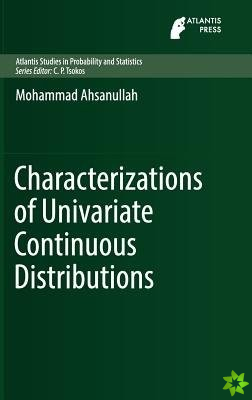 ATLANTIS
PRESS

Atlantis Studies in Probability and Statistics
Series Editor: C. P. Tsokos

Mohammad Ahsanullah

Characterizations of Univariate Continuous Distributions